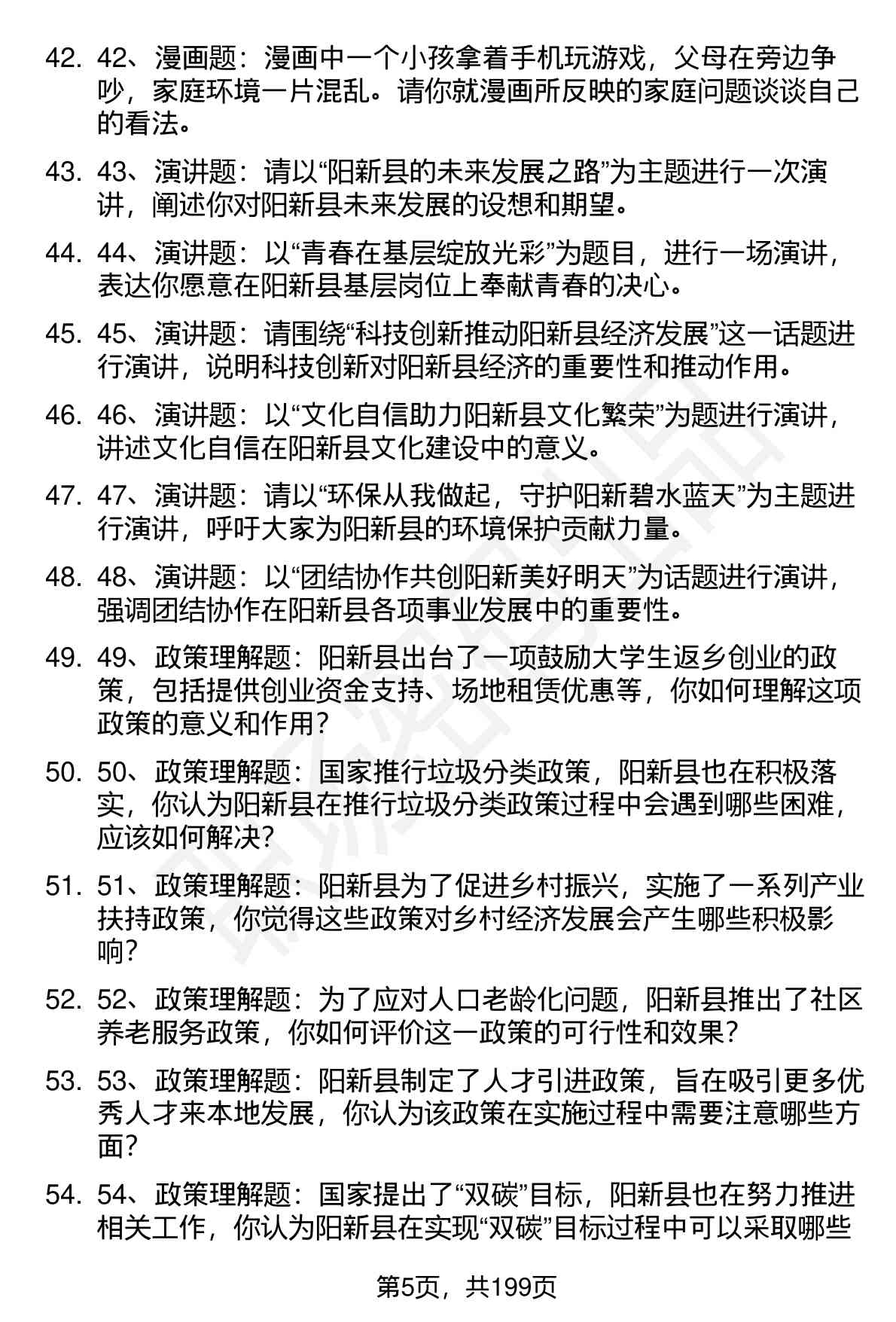 42. 42、漫画题：漫画中一个小孩拿着手机玩游戏，父母在旁边争吵，家庭环境一片混乱。请你就漫画所反映的家庭问题谈谈自己的看法。

43. 43、演讲题：请以“阳新县的未来发展之路”为主题进行一次演讲，阐述你对阳新县未来发展的设想和期望。

44. 44、演讲题：以“青春在基层绽放光彩”为题目，进行一场演讲，表达你愿意在阳新县基层岗位上奉献青春的决心。

45. 45、演讲题：请围绕“科技创新推动阳新县经济发展”这一话题进行演讲，说明科技创新对阳新县经济的重要性和推动作用。

46. 46、演讲题：以“文化自信助力阳新县文化繁荣”为题进行演讲，讲述文化自信在阳新县文化建设中的意义。

47. 47、演讲题：请以“环保从我做起，守护阳新碧水蓝天”为主题进行演讲，呼吁大家为阳新县的环境保护贡献力量。

48. 48、演讲题：以“团结协作共创阳新美好明天”为话题进行演讲，强调团结协作在阳新县各项事业发展中的重要性。

49. 49、政策理解题：阳新县出台了一项鼓励大学生返乡创业的政策，包括提供创业资金支持、场地租赁优惠等，你如何理解这项政策的意义和作用？

50. 50、政策理解题：国家推行垃圾分类政策，阳新县也在积极落实，你认为阳新县在推行垃圾分类政策过程中会遇到哪些困难，应该如何解决？

51. 51、政策理解题：阳新县为了促进乡村振兴，实施了一系列产业扶持政策，你觉得这些政策对乡村经济发展会产生哪些积极影响？

52. 52、政策理解题：为了应对人口老龄化问题，阳新县推出了社区养老服务政策，你如何评价这一政策的可行性和效果？

53. 53、政策理解题：阳新县制定了人才引进政策，旨在吸引更多优秀人才来本地发展，你认为该政策在实施过程中需要注意哪些方面？

54. 54、政策理解题：国家提出了“双碳”目标，阳新县也在努力推进相关工作，你认为阳新县在实现“双碳”目标过程中可以采取哪些

第5页，共199页